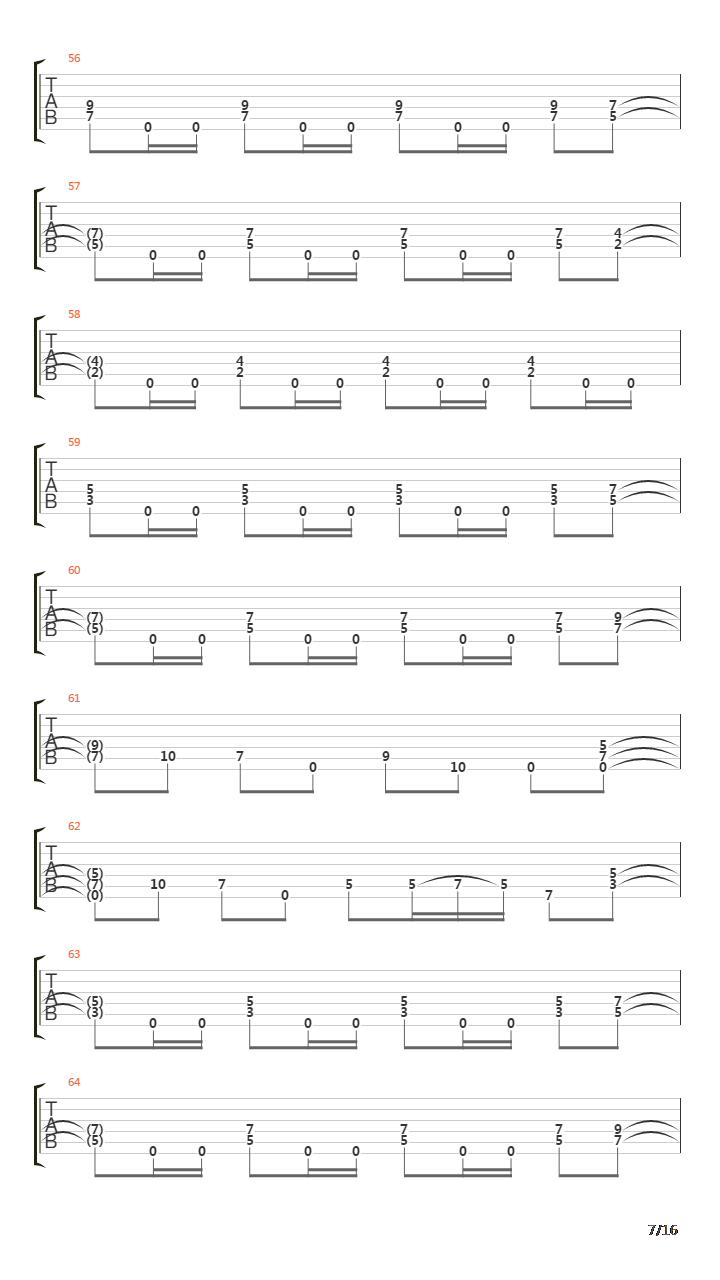 56
T
A
B
9 7 0 0 9 7 0 0 9 7 0 0 9 7 7 5

57
T
A
B
(7) (5) 0 0 7 5 0 0 7 5 0 0 7 5 4 2

58
T
A
B
(4) (2) 0 0 4 2 0 0 4 2 0 0 4 2 0 0

59
T
A
B
5 3 0 0 5 3 0 0 5 3 0 0 5 3 7 5

60
T
A
B
(7) (5) 0 0 7 5 0 0 7 5 0 0 7 5 9 7

61
T
A
B
(9) (7) 10 7 0 9 10 0 5 7 0

62
T
A
B
(5) (7) (0) 10 7 0 5 5 7 5 7 5 3

63
T
A
B
(5) (3) 0 0 5 3 0 0 5 3 0 0 5 3 7 5

64
T
A
B
(7) (5) 0 0 7 5 0 0 7 5 0 0 7 5 9 7

7/16